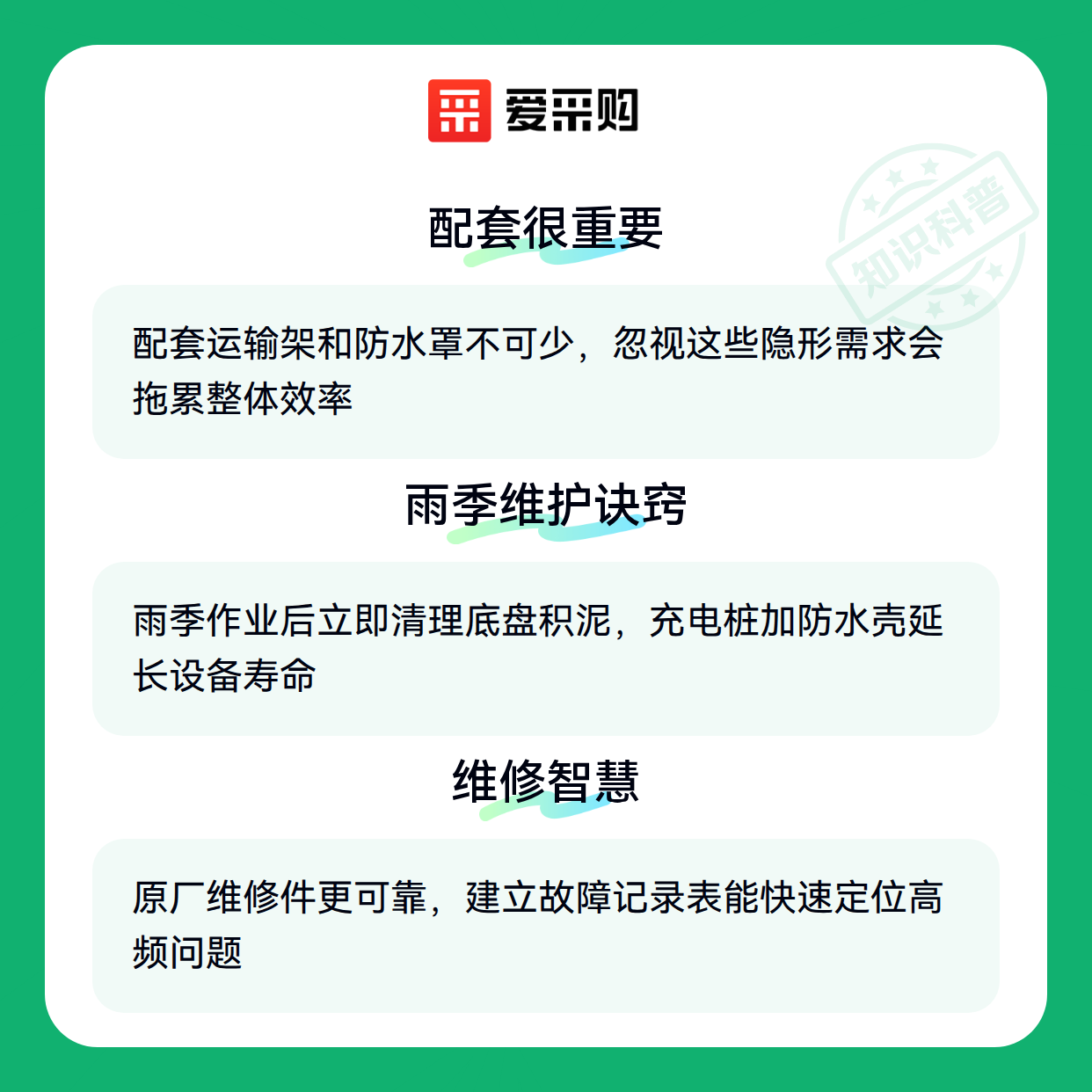 爱采购

配套很重要

配套运输架和防水罩不可少，忽视这些隐形需求会拖累整体效率

雨季维护诀窍

雨季作业后立即清理底盘积泥，充电桩加防水壳延长设备寿命

维修智慧

原厂维修件更可靠，建立故障记录表能快速定位高频问题

知识科普